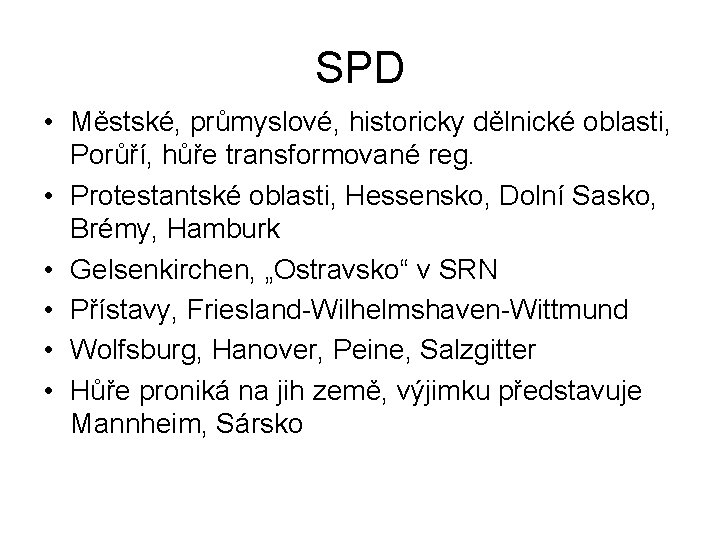 SPD

• Městské, průmyslové, historicky dělnické oblasti, Porůří, hůře transformované reg.
• Protestantské oblasti, Hessensko, Dolní Sasko, Brémy, Hamburk
• Gelsenkirchen, „Ostravsko“ v SRN
• Přístavy, Friesland-Wilhelmshaven-Wittmund
• Wolfsburg, Hanover, Peine, Salzgitter
• Hůře proniká na jih země, výjimku představuje Mannheim, Sársko